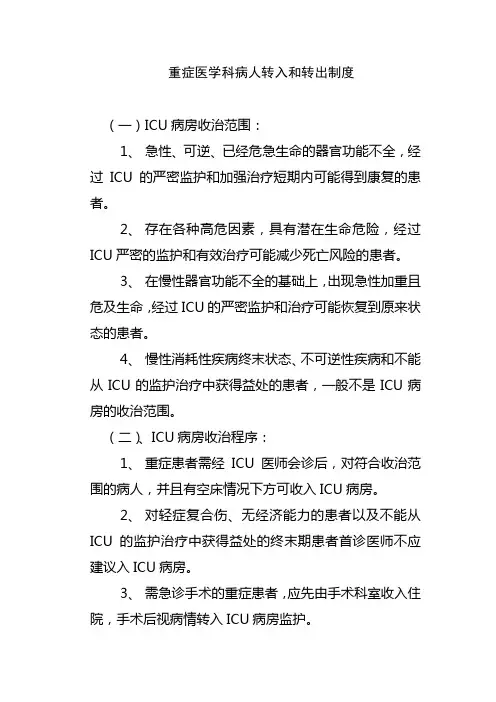 重症医学科病人转入和转出制度

（一）ICU 病房收治范围：

1、 急性、可逆、已经危急生命的器官功能不全，经过 ICU 的严密监护和加强治疗短期内可能得到康复的患者。

2、 存在各种高危因素，具有潜在生命危险，经过 ICU 严密的监护和有效治疗可能减少死亡风险的患者。

3、 在慢性器官功能不全的基础上，出现急性加重且危及生命，经过 ICU 的严密监护和治疗可能恢复到原来状态的患者。

4、 慢性消耗性疾病终末状态、不可逆性疾病和不能从 ICU 的监护治疗中获得益处的患者，一般不是 ICU 病房的收治范围。

（二）、ICU 病房收治程序：

1、 重症患者需经 ICU 医师会诊后，对符合收治范围的病人，并且有空床情况下方可收入 ICU 病房。

2、 对轻症复合伤、无经济能力的患者以及不能从 ICU 的监护治疗中获得益处的终末期患者首诊医师不应建议入 ICU 病房。

3、 需急诊手术的重症患者，应先由手术科室收入住院，手术后视病情转入 ICU 病房监护。